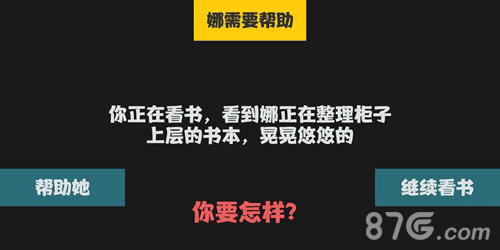 娜需要帮助

你正在看书，看到娜正在整理柜子上层的书本，晃晃悠悠的

帮助她

继续看书

你要怎样？

87G.com